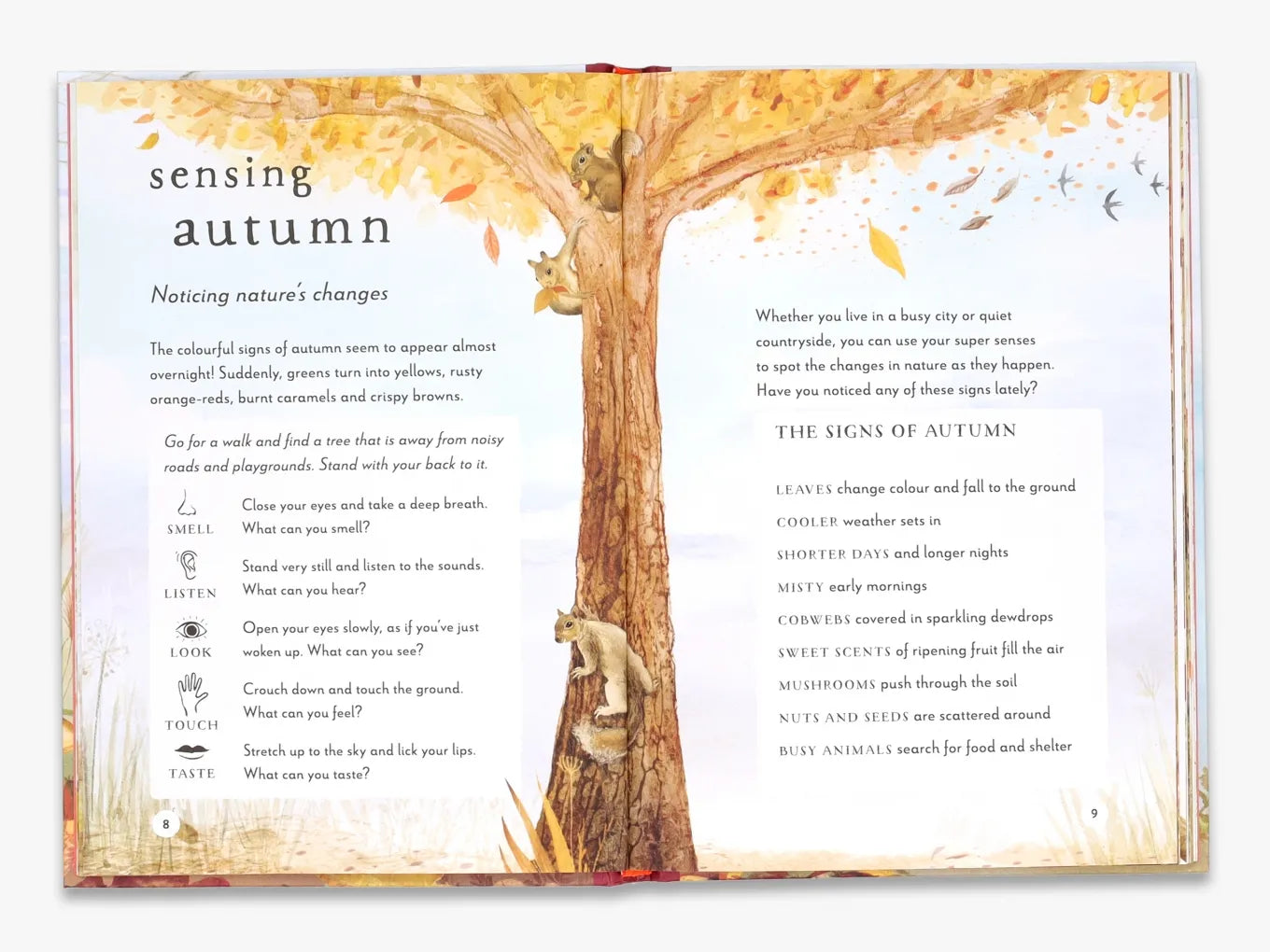 sensing autumn

Noticing nature's changes

The colourful signs of autumn seem to appear almost overnight! Suddenly, greens turn into yellows, rusty orange-reds, burnt caramels and crispy browns.

Go for a walk and find a tree that is away from noisy roads and playgrounds. Stand with your back to it.

SMELL Close your eyes and take a deep breath. What can you smell?

LISTEN Stand very still and listen to the sounds. What can you hear?

LOOK Open your eyes slowly, as if you've just woken up. What can you see?

TOUCH Crouch down and touch the ground. What can you feel?

TASTE Stretch up to the sky and lick your lips. What can you taste?

8

Whether you live in a busy city or quiet countryside, you can use your super senses to spot the changes in nature as they happen. Have you noticed any of these signs lately?

THE SIGNS OF AUTUMN

LEAVES change colour and fall to the ground

COOLER weather sets in

SHORTER DAYS and longer nights

MISTY early mornings

COBWEBS covered in sparkling dewdrops

SWEET SCENTS of ripening fruit fill the air

MUSHROOMS push through the soil

NUTS AND SEEDS are scattered around

BUSY ANIMALS search for food and shelter

9